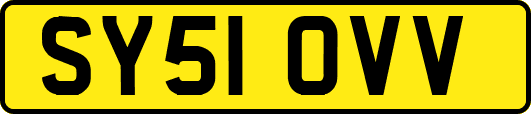 SY51 OVV